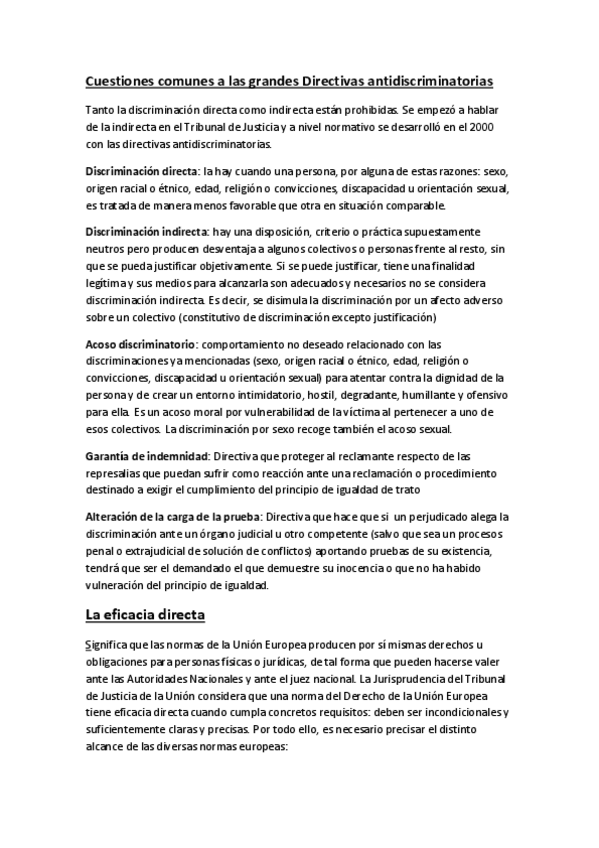 Cuestiones comunes a las grandes Directivas antidiscriminatorias

Tanto la discriminación directa como indirecta están prohibidas. Se empezó a hablar de la indirecta en el Tribunal de Justicia y a nivel normativo se desarrolló en el 2000 con las directivas antidiscriminatorias.

Discriminación directa: la hay cuando una persona, por alguna de estas razones: sexo, origen racial o étnico, edad, religión o convicciones, discapacidad u orientación sexual, es tratada de manera menos favorable que otra en situación comparable.

Discriminación indirecta: hay una disposición, criterio o práctica supuestamente neutros pero producen desventaja a algunos colectivos o personas frente al resto, sin que se pueda justificar objetivamente. Si se puede justificar, tiene una finalidad legítima y sus medios para alcanzarla son adecuados y necesarios no se considera discriminación indirecta. Es decir, se disimula la discriminación por un afecto adverso sobre un colectivo (constitutivo de discriminación excepto justificación)

Acoso discriminatorio: comportamiento no deseado relacionado con las discriminaciones ya mencionadas (sexo, origen racial o étnico, edad, religión o convicciones, discapacidad u orientación sexual) para atentar contra la dignidad de la persona y de crear un entorno intimidatorio, hostil, degradante, humillante y ofensivo para ella. Es un acoso moral por vulnerabilidad de la víctima al pertenecer a uno de esos colectivos. La discriminación por sexo recoge también el acoso sexual.

Garantía de indemnidad: Directiva que proteger al reclamante respecto de las represalias que puedan sufrir como reacción ante una reclamación o procedimiento destinado a exigir el cumplimiento del principio de igualdad de trato

Alteración de la carga de la prueba: Directiva que hace que si un perjudicado alega la discriminación ante un órgano judicial u otro competente (salvo que sea un procesos penal o extrajudicial de solución de conflictos) aportando pruebas de su existencia, tendrá que ser el demandado el que demuestre su inocencia o que no ha habido vulneración del principio de igualdad.

La eficacia directa

Significa que las normas de la Unión Europea producen por sí mismas derechos u obligaciones para personas físicas o jurídicas, de tal forma que pueden hacerse valer ante las Autoridades Nacionales y ante el juez nacional. La Jurisprudencia del Tribunal de Justicia de la Unión considera que una norma del Derecho de la Unión Europea tiene eficacia directa cuando cumpla concretos requisitos: deben ser incondicionales y suficientemente claras y precisas. Por todo ello, es necesario precisar el distinto alcance de las diversas normas europeas: